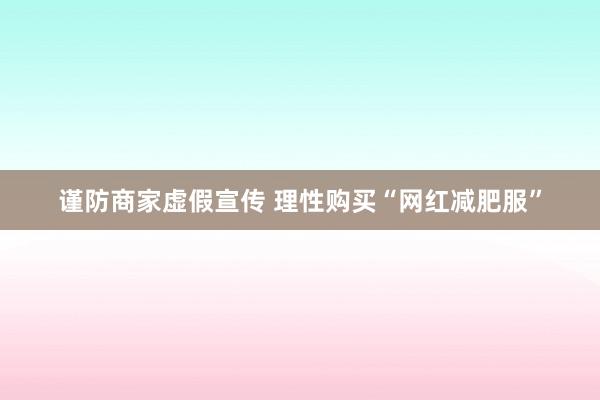 谨防商家虚假宣传 理性购买“网红减肥服”